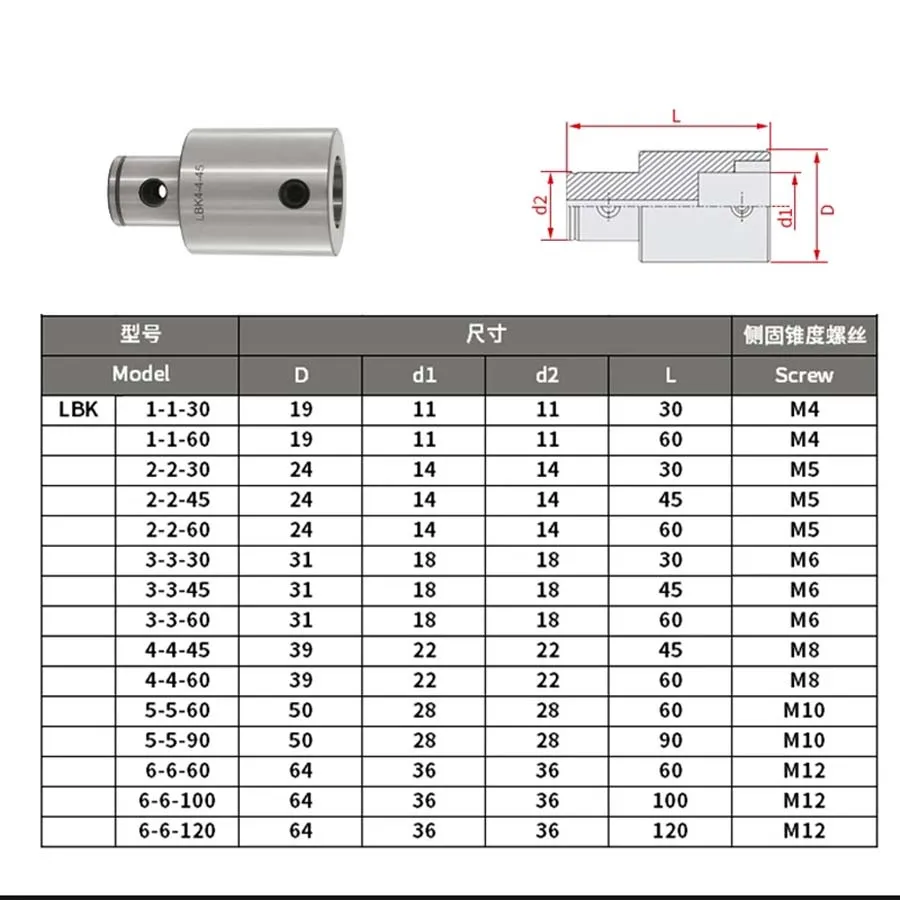 LBK4-4-45

L

d2

d1

D

| 型号 | | 尺寸 | | | | 侧固锥度螺丝 |
|---|---|---|---|---|---|---|
| Model | | D | d1 | d2 | L | Screw |
| LBK | 1-1-30 | 19 | 11 | 11 | 30 | M4 |
| | 1-1-60 | 19 | 11 | 11 | 60 | M4 |
| | 2-2-30 | 24 | 14 | 14 | 30 | M5 |
| | 2-2-45 | 24 | 14 | 14 | 45 | M5 |
| | 2-2-60 | 24 | 14 | 14 | 60 | M5 |
| | 3-3-30 | 31 | 18 | 18 | 30 | M6 |
| | 3-3-45 | 31 | 18 | 18 | 45 | M6 |
| | 3-3-60 | 31 | 18 | 18 | 60 | M6 |
| | 4-4-45 | 39 | 22 | 22 | 45 | M8 |
| | 4-4-60 | 39 | 22 | 22 | 60 | M8 |
| | 5-5-60 | 50 | 28 | 28 | 60 | M10 |
| | 5-5-90 | 50 | 28 | 28 | 90 | M10 |
| | 6-6-60 | 64 | 36 | 36 | 60 | M12 |
| | 6-6-100 | 64 | 36 | 36 | 100 | M12 |
| | 6-6-120 | 64 | 36 | 36 | 120 | M12 |